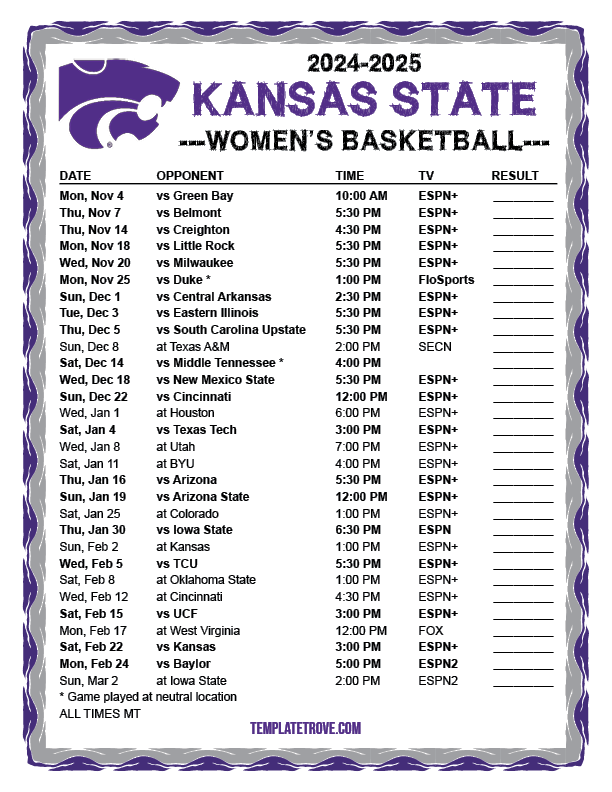 2024-2025
KANSAS STATE
---WOMEN'S BASKETBALL---

| DATE | OPPONENT | TIME | TV | RESULT |
|---|---|---|---|---|
| Mon, Nov 4 | vs Green Bay | 10:00 AM | ESPN+ | ________ |
| Thu, Nov 7 | vs Belmont | 5:30 PM | ESPN+ | ________ |
| Thu, Nov 14 | vs Creighton | 4:30 PM | ESPN+ | ________ |
| Mon, Nov 18 | vs Little Rock | 5:30 PM | ESPN+ | ________ |
| Wed, Nov 20 | vs Milwaukee | 5:30 PM | ESPN+ | ________ |
| Mon, Nov 25 | vs Duke * | 1:00 PM | FloSports | ________ |
| Sun, Dec 1 | vs Central Arkansas | 2:30 PM | ESPN+ | ________ |
| Tue, Dec 3 | vs Eastern Illinois | 5:30 PM | ESPN+ | ________ |
| Thu, Dec 5 | vs South Carolina Upstate | 5:30 PM | ESPN+ | ________ |
| Sun, Dec 8 | at Texas A&M | 2:00 PM | SECN | ________ |
| Sat, Dec 14 | vs Middle Tennessee * | 4:00 PM | | ________ |
| Wed, Dec 18 | vs New Mexico State | 5:30 PM | ESPN+ | ________ |
| Sun, Dec 22 | vs Cincinnati | 12:00 PM | ESPN+ | ________ |
| Wed, Jan 1 | at Houston | 6:00 PM | ESPN+ | ________ |
| Sat, Jan 4 | vs Texas Tech | 3:00 PM | ESPN+ | ________ |
| Wed, Jan 8 | at Utah | 7:00 PM | ESPN+ | ________ |
| Sat, Jan 11 | at BYU | 4:00 PM | ESPN+ | ________ |
| Thu, Jan 16 | vs Arizona | 5:30 PM | ESPN+ | ________ |
| Sun, Jan 19 | vs Arizona State | 12:00 PM | ESPN+ | ________ |
| Sat, Jan 25 | at Colorado | 1:00 PM | ESPN+ | ________ |
| Thu, Jan 30 | vs Iowa State | 6:30 PM | ESPN | ________ |
| Sun, Feb 2 | at Kansas | 1:00 PM | ESPN+ | ________ |
| Wed, Feb 5 | vs TCU | 5:30 PM | ESPN+ | ________ |
| Sat, Feb 8 | at Oklahoma State | 1:00 PM | ESPN+ | ________ |
| Wed, Feb 12 | at Cincinnati | 4:30 PM | ESPN+ | ________ |
| Sat, Feb 15 | vs UCF | 3:00 PM | ESPN+ | ________ |
| Mon, Feb 17 | at West Virginia | 12:00 PM | FOX | ________ |
| Sat, Feb 22 | vs Kansas | 3:00 PM | ESPN+ | ________ |
| Mon, Feb 24 | vs Baylor | 5:00 PM | ESPN2 | ________ |
| Sun, Mar 2 | at Iowa State | 2:00 PM | ESPN2 | ________ |

* Game played at neutral location
ALL TIMES MT

TEMPLATETROVE.COM